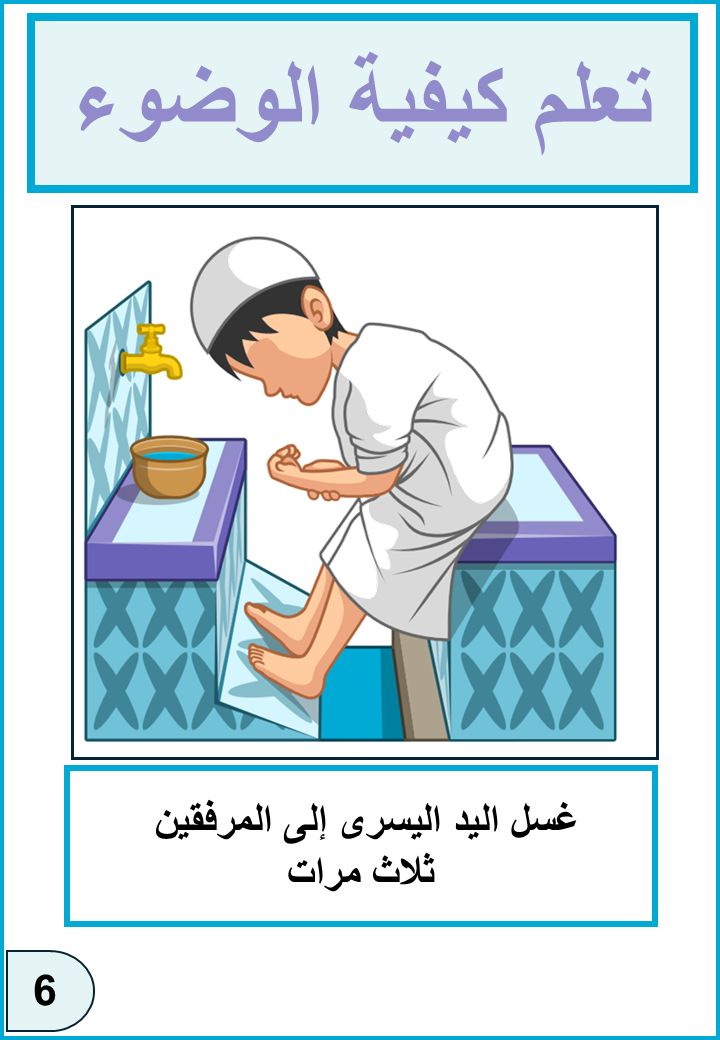 تعلم كيفية الوضوء

غسل اليد اليسرى إلى المرفقين
ثلاث مرات

6